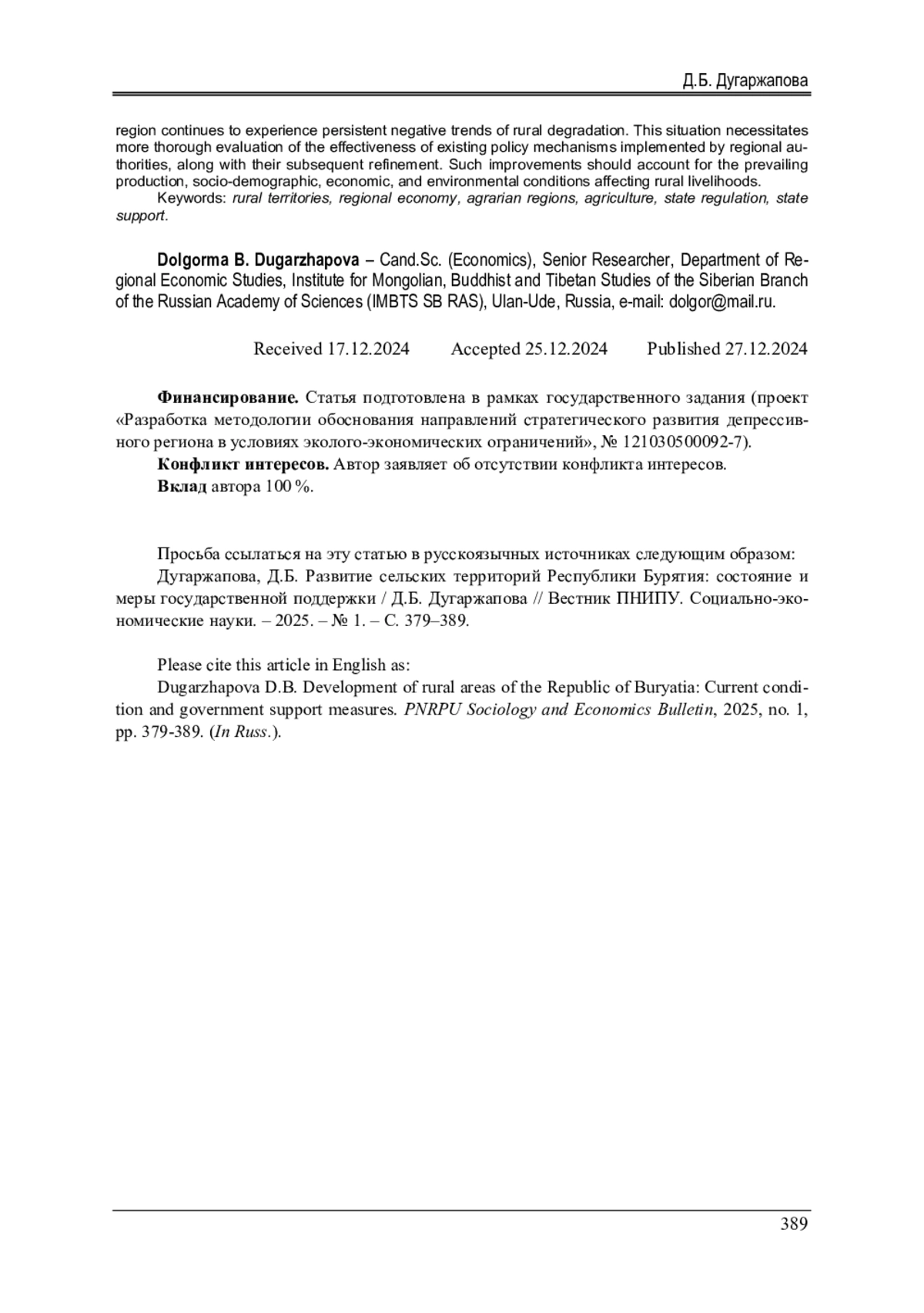 Д.Б. Дугаржапова

region continues to experience persistent negative trends of rural degradation. This situation necessitates more thorough evaluation of the effectiveness of existing policy mechanisms implemented by regional authorities, along with their subsequent refinement. Such improvements should account for the prevailing production, socio-demographic, economic, and environmental conditions affecting rural livelihoods.

Keywords: rural territories, regional economy, agrarian regions, agriculture, state regulation, state support.

Dolgorma B. Dugarzhapova – Cand.Sc. (Economics), Senior Researcher, Department of Regional Economic Studies, Institute for Mongolian, Buddhist and Tibetan Studies of the Siberian Branch of the Russian Academy of Sciences (IMBTS SB RAS), Ulan-Ude, Russia, e-mail: dolgor@mail.ru.

Received 17.12.2024 Accepted 25.12.2024 Published 27.12.2024

Финансирование. Статья подготовлена в рамках государственного задания (проект «Разработка методологии обоснования направлений стратегического развития депрессивного региона в условиях эколого-экономических ограничений», № 121030500092-7).

Конфликт интересов. Автор заявляет об отсутствии конфликта интересов.

Вклад автора 100 %.

Просьба ссылаться на эту статью в русскоязычных источниках следующим образом:

Дугаржапова, Д.Б. Развитие сельских территорий Республики Бурятия: состояние и меры государственной поддержки / Д.Б. Дугаржапова // Вестник ПНИПУ. Социально-экономические науки. – 2025. – № 1. – С. 379–389.

Please cite this article in English as:

Dugarzhapova D.B. Development of rural areas of the Republic of Buryatia: Current condition and government support measures. PNRPU Sociology and Economics Bulletin, 2025, no. 1, pp. 379-389. (In Russ.).

389